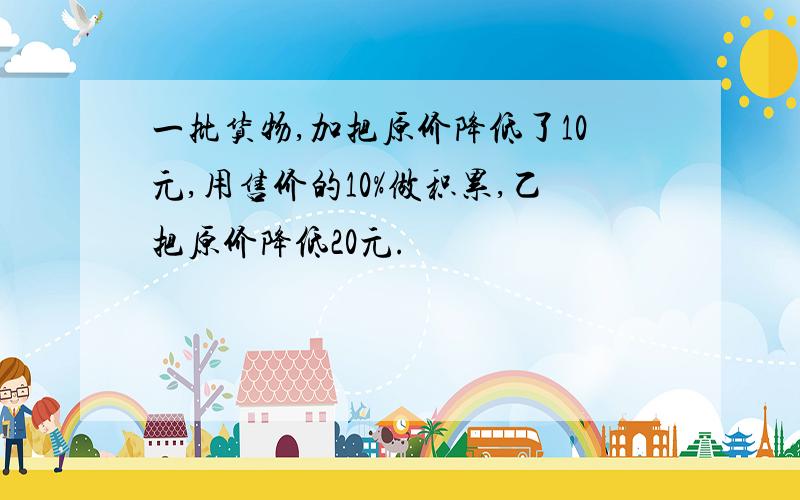 一批货物,加把原价降低了10元,用售价的10%做积累,乙把原价降低20元.